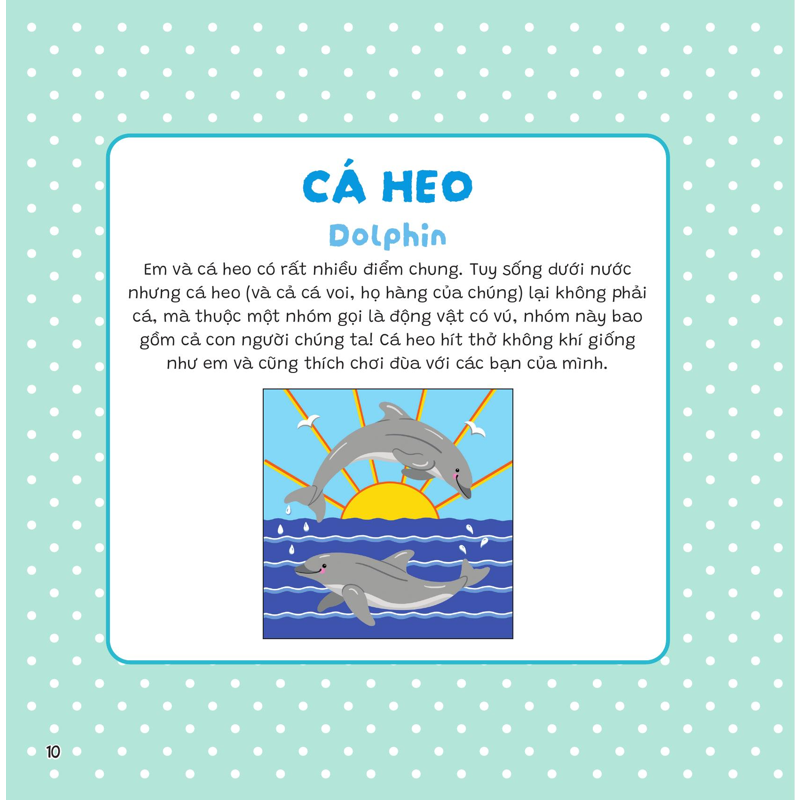 CÁ HEO

Dolphin

Em và cá heo có rất nhiều điểm chung. Tuy sống dưới nước nhưng cá heo (và cả cá voi, họ hàng của chúng) lại không phải cá, mà thuộc một nhóm gọi là động vật có vú, nhóm này bao gồm cả con người chúng ta! Cá heo hít thở không khí giống như em và cũng thích chơi đùa với các bạn của mình.

10